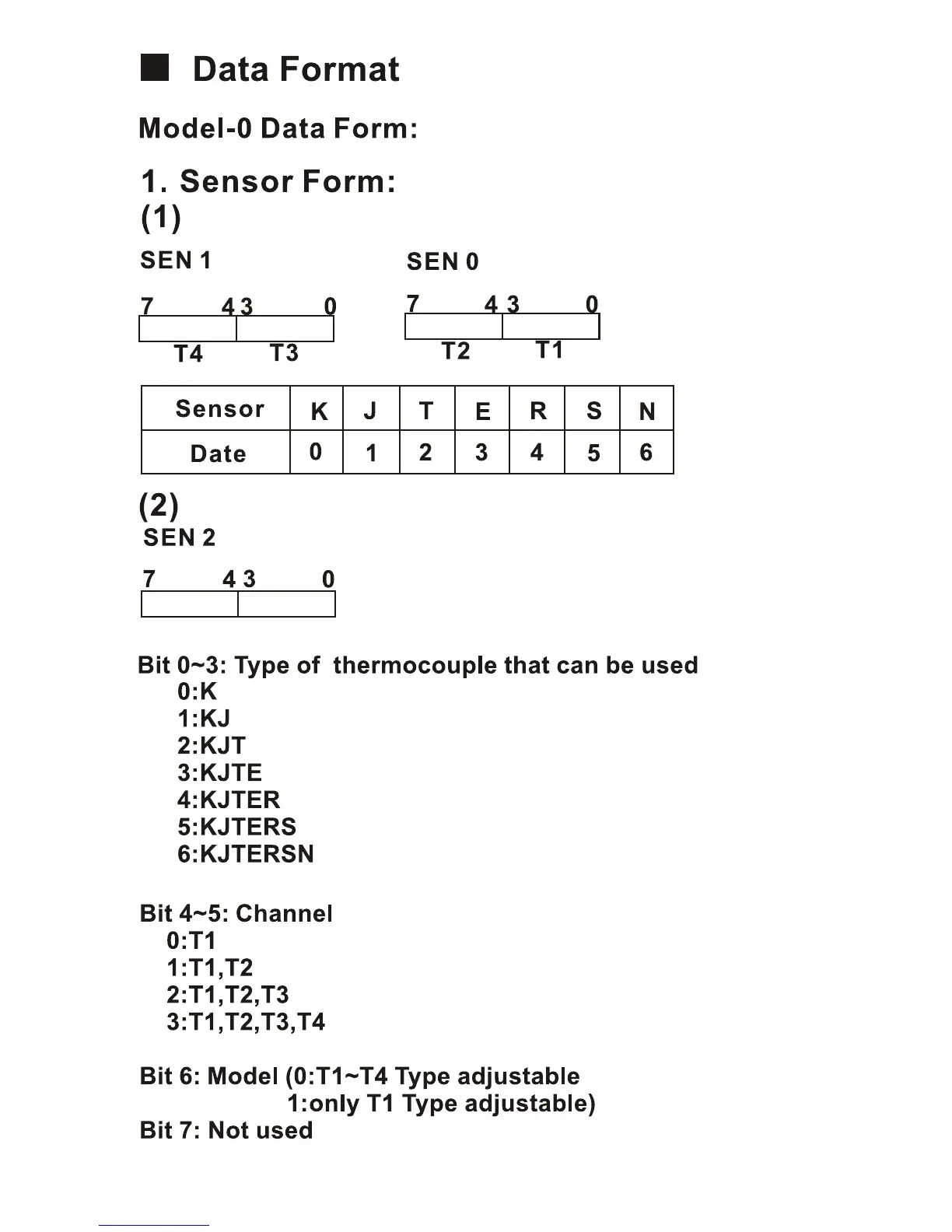 ■ Data Format

Model-0 Data Form:

1. Sensor Form:
(1)

SEN 1

7 4 3 0

T4 T3

SEN 0

7 4 3 0

T2 T1

| Sensor | K | J | T | E | R | S | N |
|---|---|---|---|---|---|---|---|
| Date | 0 | 1 | 2 | 3 | 4 | 5 | 6 |

(2)
SEN 2

7 4 3 0

Bit 0~3: Type of thermocouple that can be used
0:K
1:KJ
2:KJT
3:KJTE
4:KJTER
5:KJTERS
6:KJTERSN

Bit 4~5: Channel
0:T1
1:T1,T2
2:T1,T2,T3
3:T1,T2,T3,T4

Bit 6: Model (0:T1~T4 Type adjustable
1:only T1 Type adjustable)
Bit 7: Not used